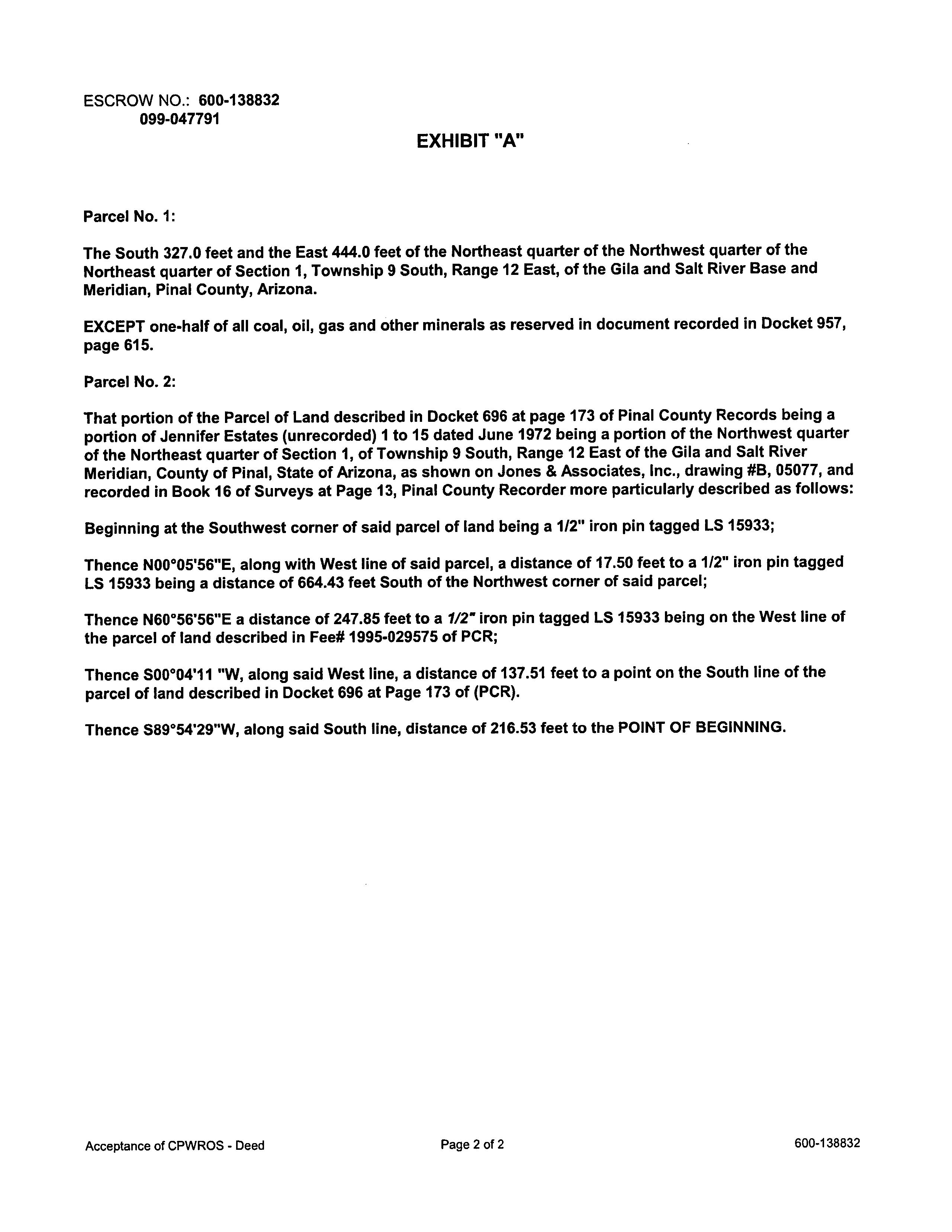 ESCROW NO.: 600-138832
099-047791

EXHIBIT "A"

Parcel No. 1:

The South 327.0 feet and the East 444.0 feet of the Northeast quarter of the Northwest quarter of the Northeast quarter of Section 1, Township 9 South, Range 12 East, of the Gila and Salt River Base and Meridian, Pinal County, Arizona.

EXCEPT one-half of all coal, oil, gas and other minerals as reserved in document recorded in Docket 957, page 615.

Parcel No. 2:

That portion of the Parcel of Land described in Docket 696 at page 173 of Pinal County Records being a portion of Jennifer Estates (unrecorded) 1 to 15 dated June 1972 being a portion of the Northwest quarter of the Northeast quarter of Section 1, of Township 9 South, Range 12 East of the Gila and Salt River Meridian, County of Pinal, State of Arizona, as shown on Jones & Associates, Inc., drawing #B, 05077, and recorded in Book 16 of Surveys at Page 13, Pinal County Recorder more particularly described as follows:

Beginning at the Southwest corner of said parcel of land being a 1/2" iron pin tagged LS 15933;

Thence N00°05'56"E, along with West line of said parcel, a distance of 17.50 feet to a 1/2" iron pin tagged LS 15933 being a distance of 664.43 feet South of the Northwest corner of said parcel;

Thence N60°56'56"E a distance of 247.85 feet to a 1/2" iron pin tagged LS 15933 being on the West line of the parcel of land described in Fee# 1995-029575 of PCR;

Thence S00°04'11 "W, along said West line, a distance of 137.51 feet to a point on the South line of the parcel of land described in Docket 696 at Page 173 of (PCR).

Thence S89°54'29"W, along said South line, distance of 216.53 feet to the POINT OF BEGINNING.

Acceptance of CPWROS - Deed
Page 2 of 2
600-138832